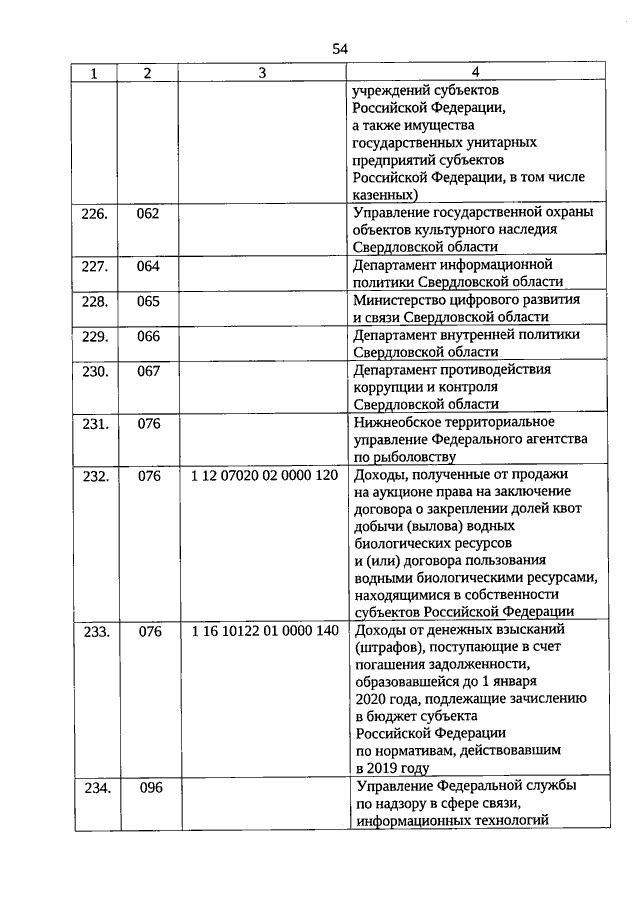 54

| 1 | 2 | 3 | 4 |
|---|---|---|---|
| | | | учреждений субъектов Российской Федерации, а также имущества государственных унитарных предприятий субъектов Российской Федерации, в том числе казенных) |
| 226. | 062 | | Управление государственной охраны объектов культурного наследия Свердловской области |
| 227. | 064 | | Департамент информационной политики Свердловской области |
| 228. | 065 | | Министерство цифрового развития и связи Свердловской области |
| 229. | 066 | | Департамент внутренней политики Свердловской области |
| 230. | 067 | | Департамент противодействия коррупции и контроля Свердловской области |
| 231. | 076 | | Нижнеобское территориальное управление Федерального агентства по рыболовству |
| 232. | 076 | 1 12 07020 02 0000 120 | Доходы, полученные от продажи на аукционе права на заключение договора о закреплении долей квот добычи (вылова) водных биологических ресурсов и (или) договора пользования водными биологическими ресурсами, находящимися в собственности субъектов Российской Федерации |
| 233. | 076 | 1 16 10122 01 0000 140 | Доходы от денежных взысканий (штрафов), поступающие в счет погашения задолженности, образовавшейся до 1 января 2020 года, подлежащие зачислению в бюджет субъекта Российской Федерации по нормативам, действовавшим в 2019 году |
| 234. | 096 | | Управление Федеральной службы по надзору в сфере связи, информационных технологий |